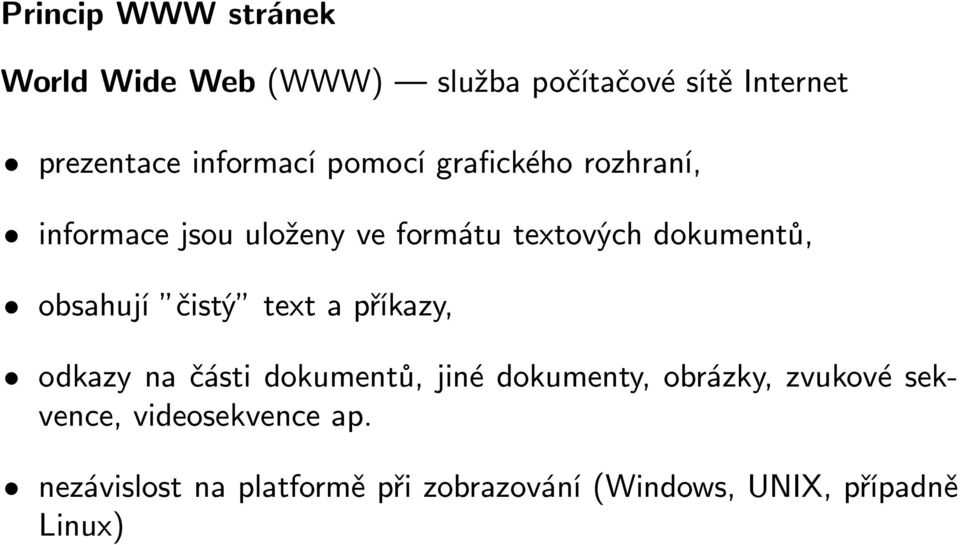 Princip WWW stránek

World Wide Web (WWW) — služba počítačové sítě Internet

• prezentace informací pomocí grafického rozhraní,

• informace jsou uloženy ve formátu textových dokumentů,

• obsahují "čistý" text a příkazy,

• odkazy na části dokumentů, jiné dokumenty, obrázky, zvukové sekvence, videosekvence ap.

• nezávislost na platformě při zobrazování (Windows, UNIX, případně Linux)